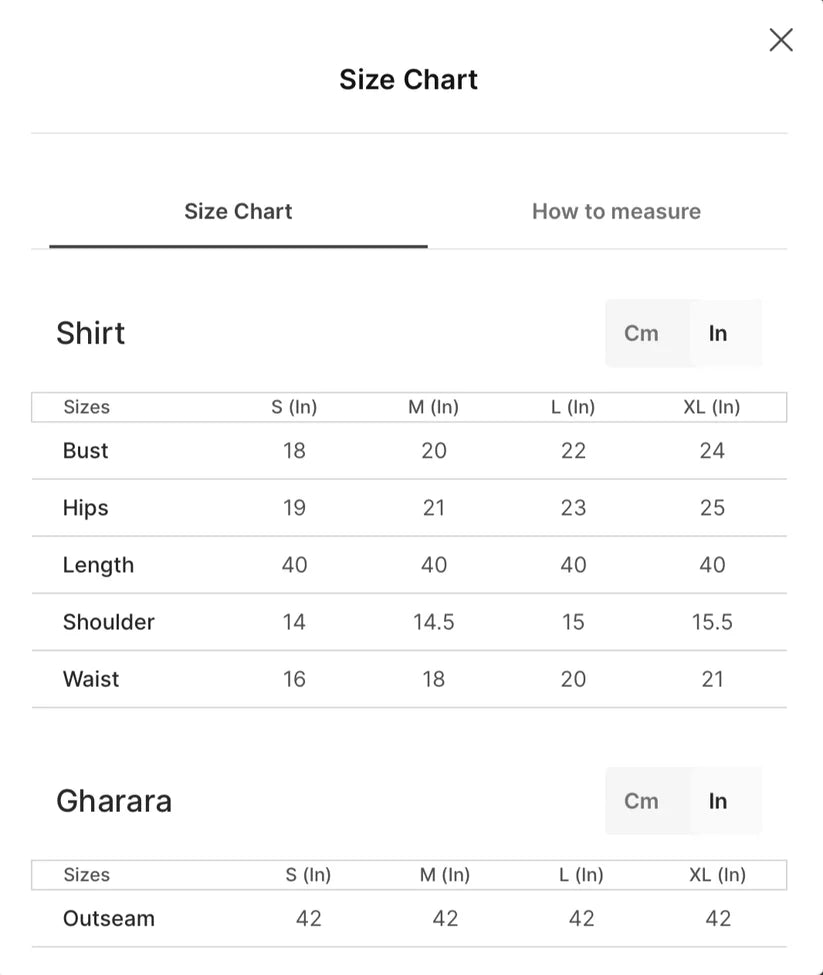 Size Chart

Size Chart

How to measure

Shirt

Cm In

| Sizes | S (In) | M (In) | L (In) | XL (In) |
|---|---|---|---|---|
| Bust | 18 | 20 | 22 | 24 |
| Hips | 19 | 21 | 23 | 25 |
| Length | 40 | 40 | 40 | 40 |
| Shoulder | 14 | 14.5 | 15 | 15.5 |
| Waist | 16 | 18 | 20 | 21 |

Gharara

Cm In

| Sizes | S (In) | M (In) | L (In) | XL (In) |
|---|---|---|---|---|
| Outseam | 42 | 42 | 42 | 42 |